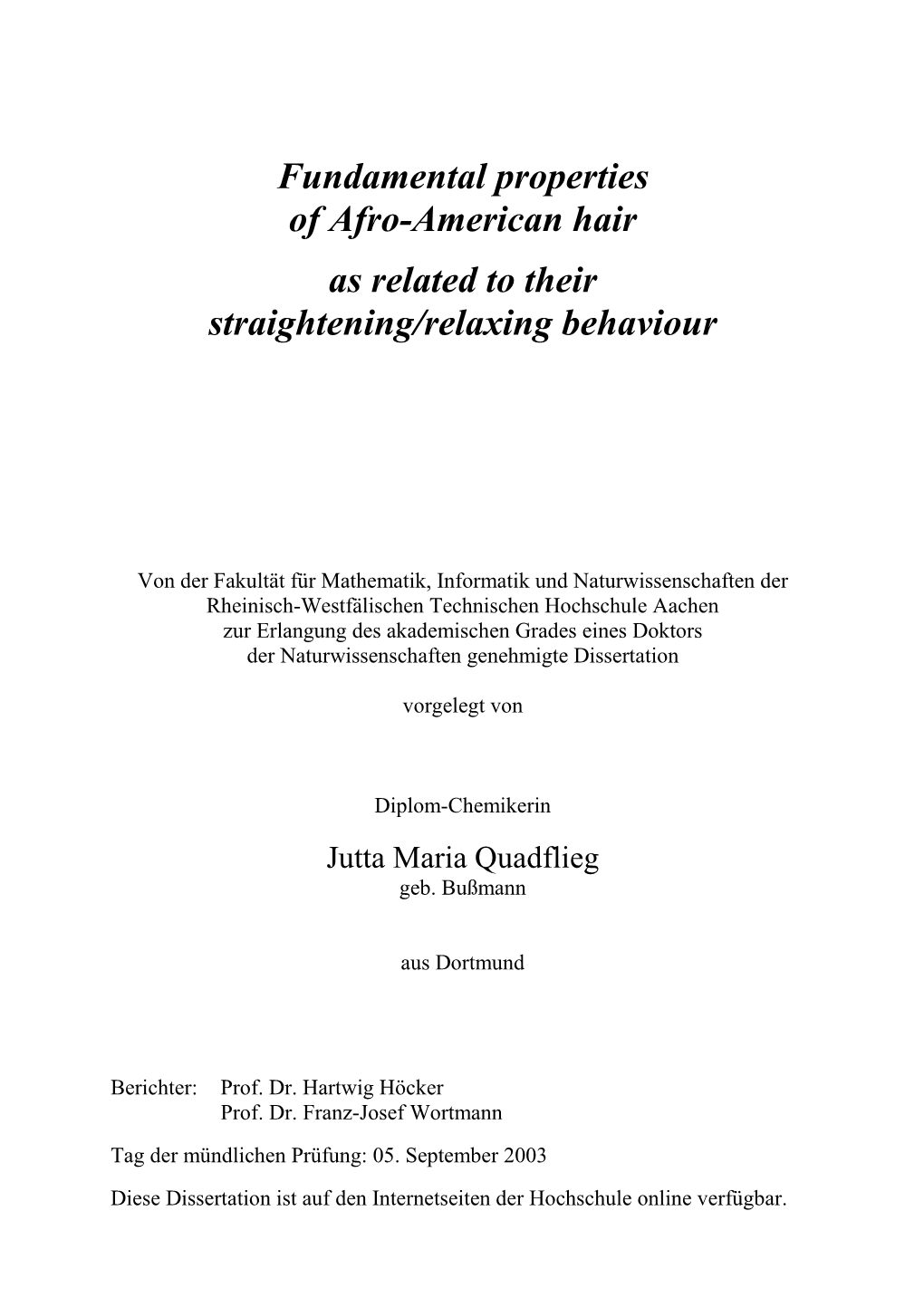 Fundamental properties of Afro-American hair

as related to their straightening/relaxing behaviour

Von der Fakultät für Mathematik, Informatik und Naturwissenschaften der Rheinisch-Westfälischen Technischen Hochschule Aachen zur Erlangung des akademischen Grades eines Doktors der Naturwissenschaften genehmigte Dissertation

vorgelegt von

Diplom-Chemikerin

Jutta Maria Quadflieg
geb. Bußmann

aus Dortmund

Berichter: Prof. Dr. Hartwig Höcker
Prof. Dr. Franz-Josef Wortmann

Tag der mündlichen Prüfung: 05. September 2003

Diese Dissertation ist auf den Internetseiten der Hochschule online verfügbar.